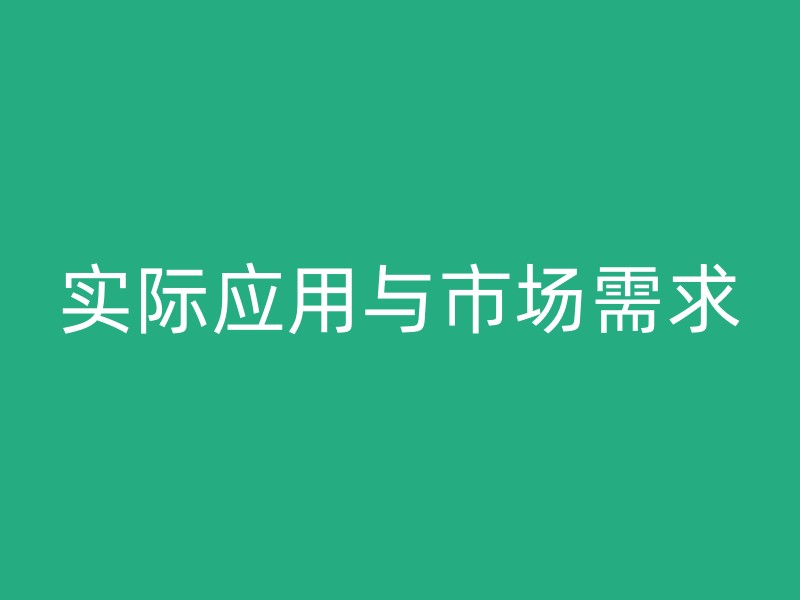 实际应用与市场需求